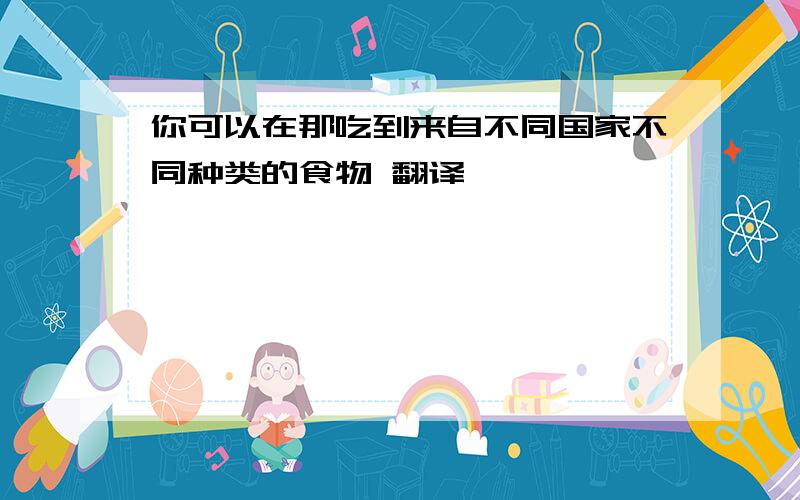 你可以在那吃到来自不同国家不同种类的食物 翻译